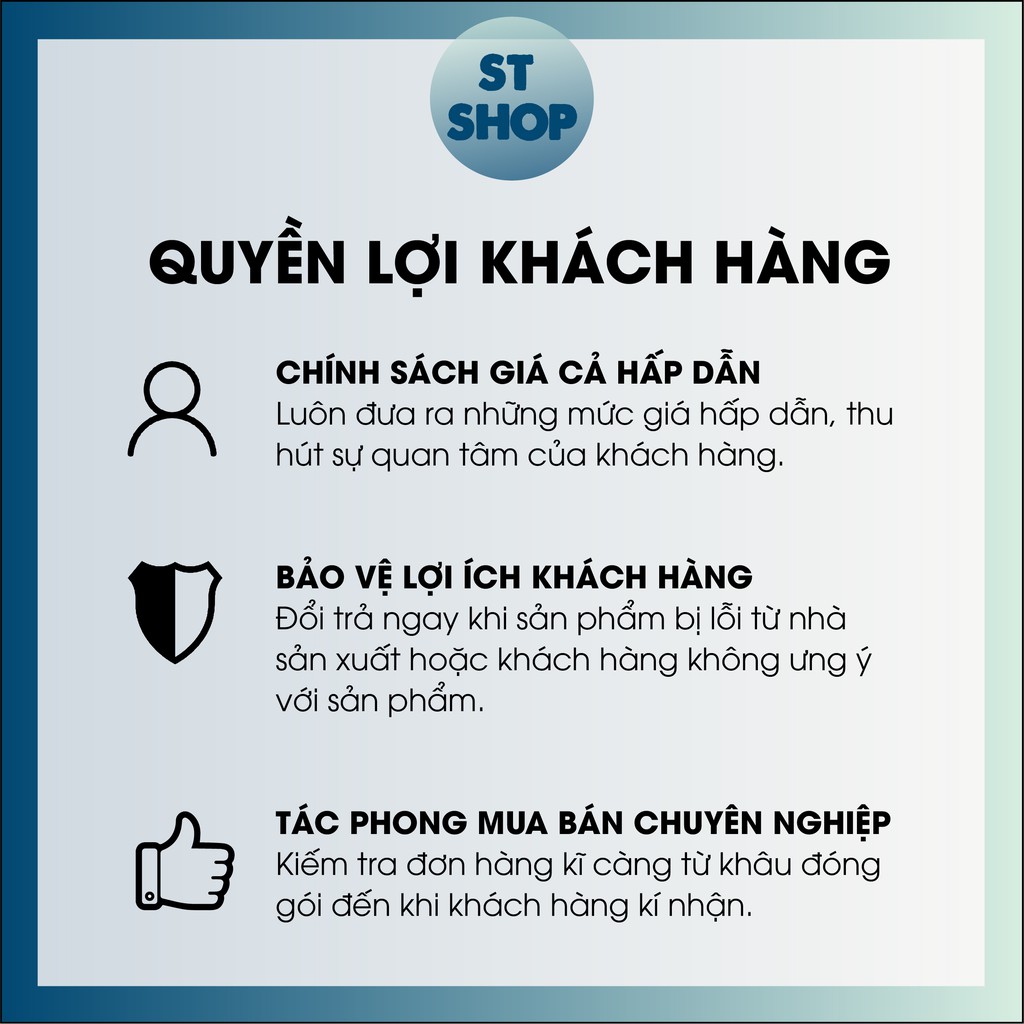 ST SHOP

QUYỀN LỢI KHÁCH HÀNG

CHÍNH SÁCH GIÁ CẢ HẤP DẪN
Luôn đưa ra những mức giá hấp dẫn, thu hút sự quan tâm của khách hàng.

BẢO VỆ LỢI ÍCH KHÁCH HÀNG
Đổi trả ngay khi sản phẩm bị lỗi từ nhà sản xuất hoặc khách hàng không ưng ý với sản phẩm.

TÁC PHONG MUA BÁN CHUYÊN NGHIỆP
Kiểm tra đơn hàng kĩ càng từ khâu đóng gói đến khi khách hàng kí nhận.